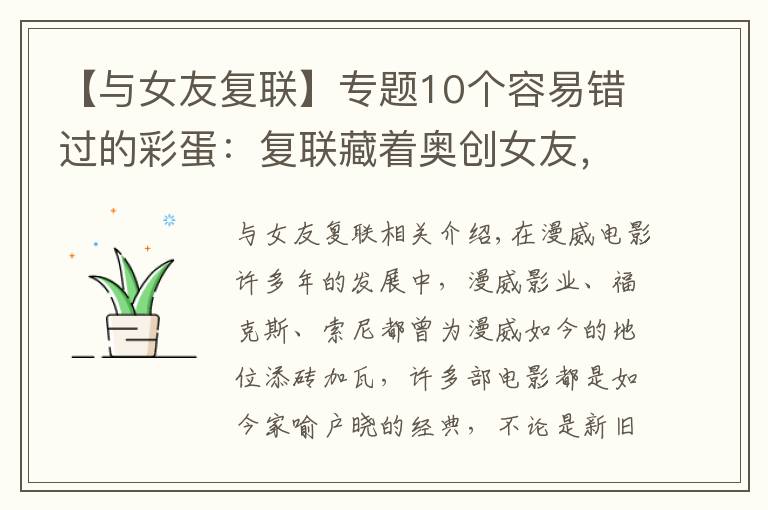 【与女友复联】专题10个容易错过的彩蛋：复联藏着奥创女友，

与女友复联相关介绍，在漫威电影许多年的发展中，漫威影业、福克斯、索尼都曾为漫威如今的地位添砖加瓦，许多部电影都是如今家喻户晓的经典，不论是新旧